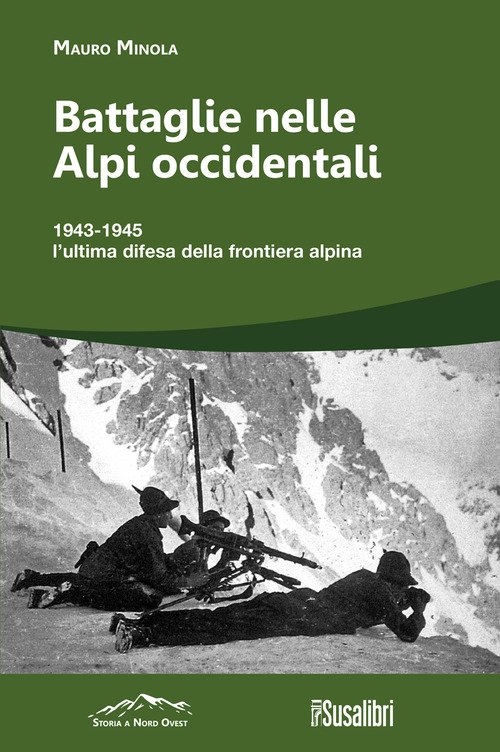 Mauro Minola

Battaglie nelle Alpi occidentali

1943-1945
l'ultima difesa della frontiera alpina

Storia a Nord Ovest

Susalibri